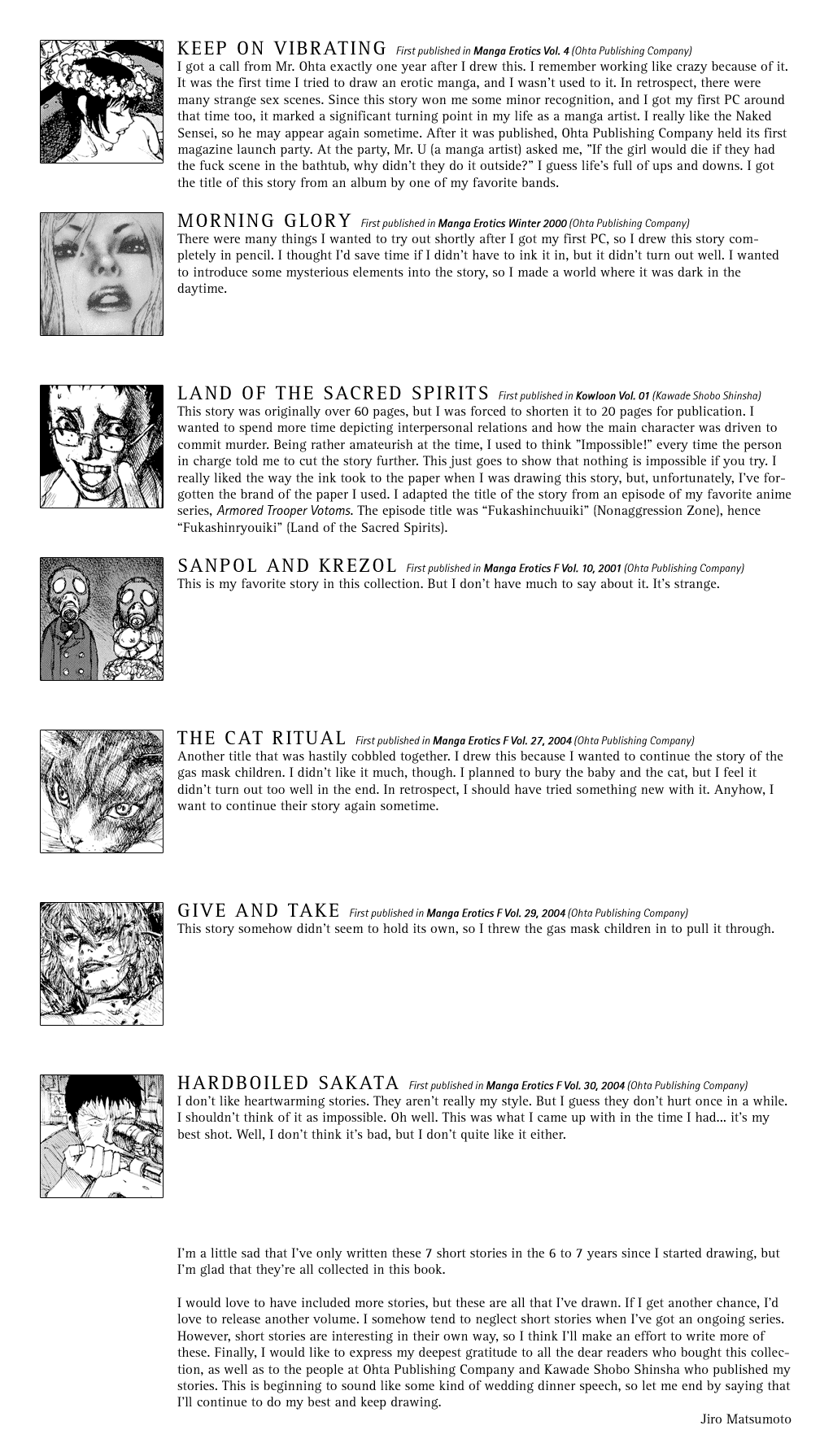 KEEP ON VIBRATING First published in Manga Erotics Vol. 4 (Ohta Publishing Company)
I got a call from Mr. Ohta exactly one year after I drew this. I remember working like crazy because of it. It was the first time I tried to draw an erotic manga, and I wasn't used to it. In retrospect, there were many strange sex scenes. Since this story won me some minor recognition, and I got my first PC around that time too, it marked a significant turning point in my life as a manga artist. I really like the Naked Sensei, so he may appear again sometime. After it was published, Ohta Publishing Company held its first magazine launch party. At the party, Mr. U (a manga artist) asked me, "If the girl would die if they had the fuck scene in the bathtub, why didn't they do it outside?" I guess life's full of ups and downs. I got the title of this story from an album by one of my favorite bands.

MORNING GLORY First published in Manga Erotics Winter 2000 (Ohta Publishing Company)
There were many things I wanted to try out shortly after I got my first PC, so I drew this story completely in pencil. I thought I'd save time if I didn't have to ink it in, but it didn't turn out well. I wanted to introduce some mysterious elements into the story, so I made a world where it was dark in the daytime.

LAND OF THE SACRED SPIRITS First published in Kowloon Vol. 01 (Kawade Shobo Shinsha)
This story was originally over 60 pages, but I was forced to shorten it to 20 pages for publication. I wanted to spend more time depicting interpersonal relations and how the main character was driven to commit murder. Being rather amateurish at the time, I used to think "Impossible!" every time the person in charge told me to cut the story further. This just goes to show that nothing is impossible if you try. I really liked the way the ink took to the paper when I was drawing this story, but, unfortunately, I've forgotten the brand of the paper I used. I adapted the title of the story from an episode of my favorite anime series, Armored Trooper Votoms. The episode title was "Fukashinchuuiki" (Nonaggression Zone), hence "Fukashinryouiki" (Land of the Sacred Spirits).

SANPOL AND KREZOL First published in Manga Erotics F Vol. 10, 2001 (Ohta Publishing Company)
This is my favorite story in this collection. But I don't have much to say about it. It's strange.

THE CAT RITUAL First published in Manga Erotics F Vol. 27, 2004 (Ohta Publishing Company)
Another title that was hastily cobbled together. I drew this because I wanted to continue the story of the gas mask children. I didn't like it much, though. I planned to bury the baby and the cat, but I feel it didn't turn out too well in the end. In retrospect, I should have tried something new with it. Anyhow, I want to continue their story again sometime.

GIVE AND TAKE First published in Manga Erotics F Vol. 29, 2004 (Ohta Publishing Company)
This story somehow didn't seem to hold its own, so I threw the gas mask children in to pull it through.

HARDBOILED SAKATA First published in Manga Erotics F Vol. 30, 2004 (Ohta Publishing Company)
I don't like heartwarming stories. They aren't really my style. But I guess they don't hurt once in a while. I shouldn't think of it as impossible. Oh well. This was what I came up with in the time I had... it's my best shot. Well, I don't think it's bad, but I don't quite like it either.

I'm a little sad that I've only written these 7 short stories in the 6 to 7 years since I started drawing, but I'm glad that they're all collected in this book.

I would love to have included more stories, but these are all that I've drawn. If I get another chance, I'd love to release another volume. I somehow tend to neglect short stories when I've got an ongoing series. However, short stories are interesting in their own way, so I think I'll make an effort to write more of these. Finally, I would like to express my deepest gratitude to all the dear readers who bought this collection, as well as to the people at Ohta Publishing Company and Kawade Shobo Shinsha who published my stories. This is beginning to sound like some kind of wedding dinner speech, so let me end by saying that I'll continue to do my best and keep drawing.

Jiro Matsumoto